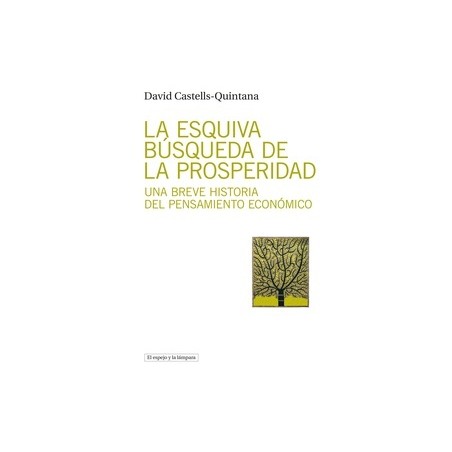 David Castells-Quintana

LA ESQUIVA BÚSQUEDA DE LA PROSPERIDAD

UNA BREVE HISTORIA DEL PENSAMIENTO ECONÓMICO

El espejo y la lámpara